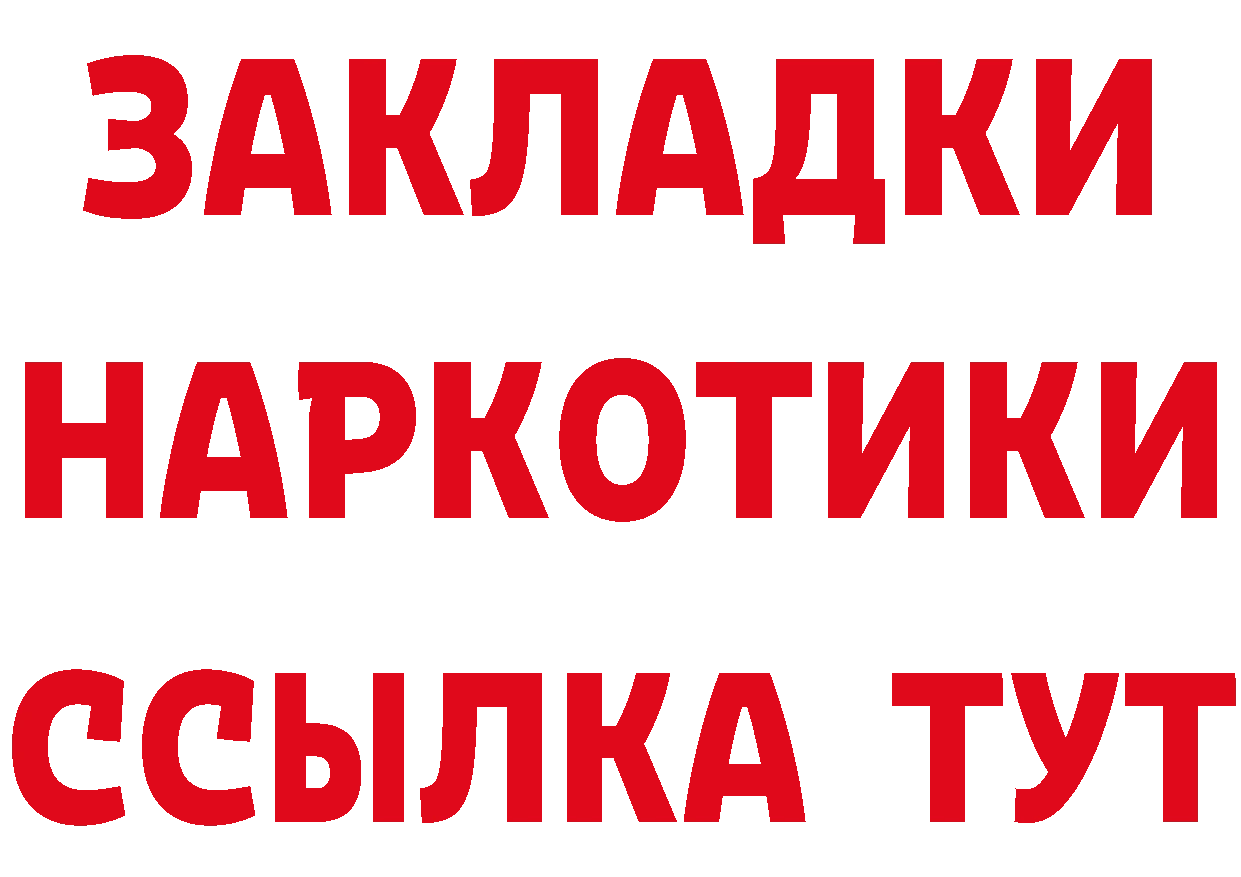 ЗАКЛАДКИ НАРКОТИКИ ССЫЛКА ТУТ